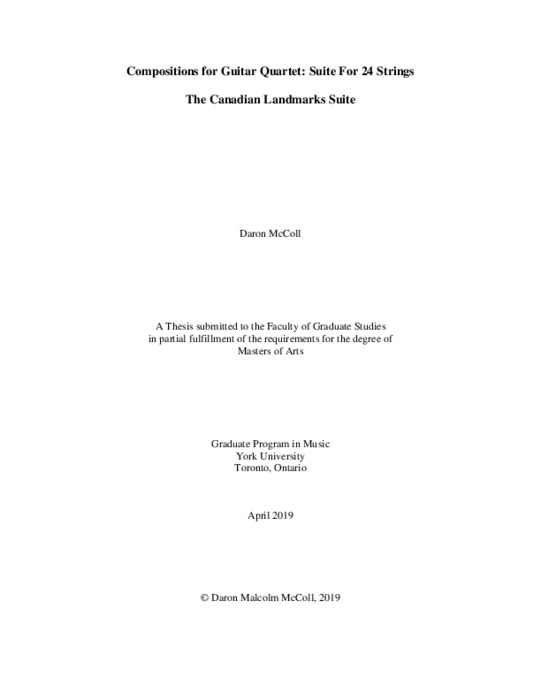 Compositions for Guitar Quartet: Suite For 24 Strings

The Canadian Landmarks Suite

Daron McColl

A Thesis submitted to the Faculty of Graduate Studies
in partial fulfillment of the requirements for the degree of
Masters of Arts

Graduate Program in Music
York University
Toronto, Ontario

April 2019

© Daron Malcolm McColl, 2019